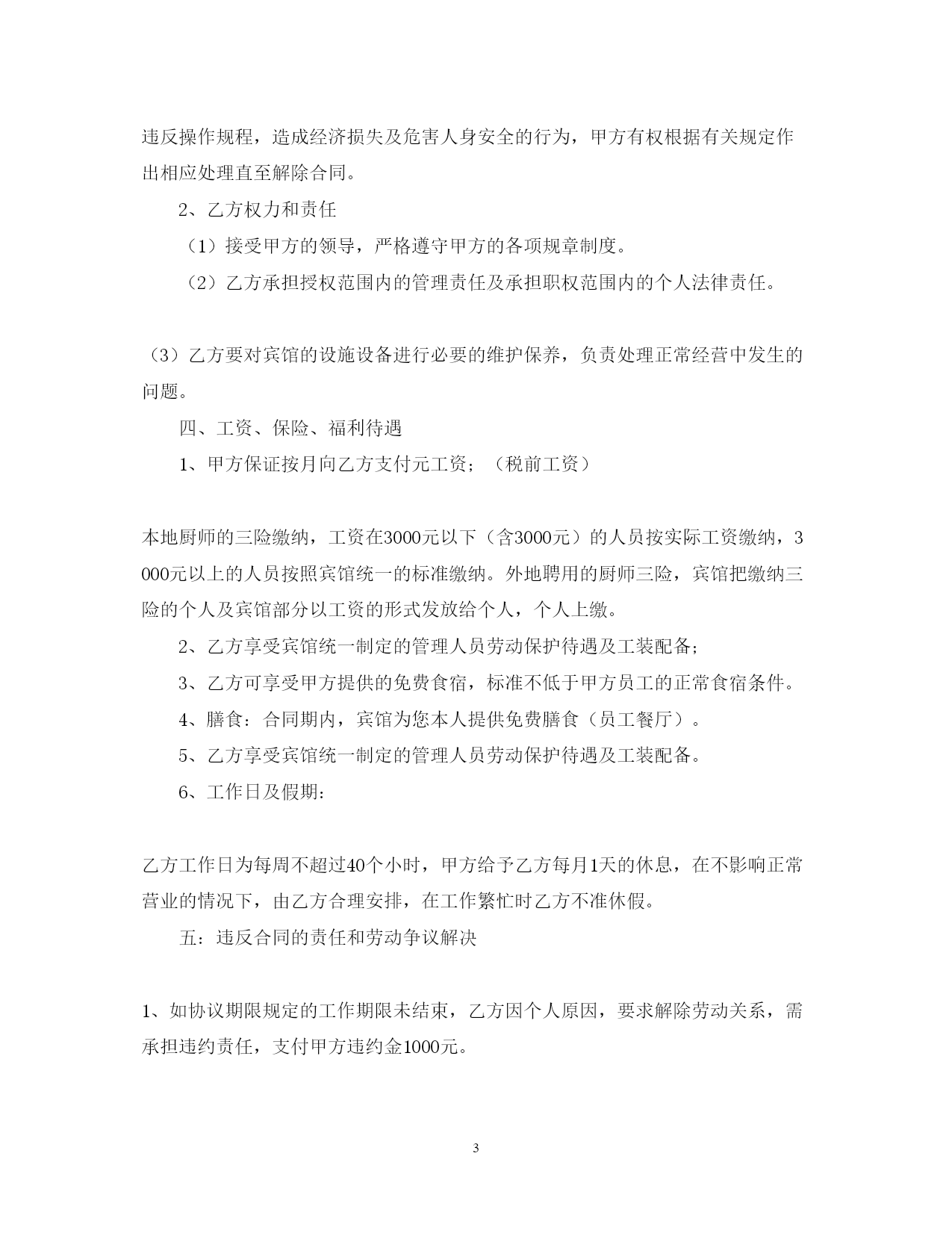 违反操作规程，造成经济损失及危害人身安全的行为，甲方有权根据有关规定作出相应处理直至解除合同。

2、乙方权力和责任

（1）接受甲方的领导，严格遵守甲方的各项规章制度。

（2）乙方承担授权范围内的管理责任及承担职权范围内的个人法律责任。

（3）乙方要对宾馆的设施设备进行必要的维护保养，负责处理正常经营中发生的问题。

四、工资、保险、福利待遇

1、甲方保证按月向乙方支付元工资；（税前工资）

本地厨师的三险缴纳，工资在3000元以下（含3000元）的人员按实际工资缴纳，3000元以上的人员按照宾馆统一的标准缴纳。外地聘用的厨师三险，宾馆把缴纳三险的个人及宾馆部分以工资的形式发放给个人，个人上缴。

2、乙方享受宾馆统一制定的管理人员劳动保护待遇及工装配备；

3、乙方可享受甲方提供的免费食宿，标准不低于甲方员工的正常食宿条件。

4、膳食：合同期内，宾馆为您本人提供免费膳食（员工餐厅）。

5、乙方享受宾馆统一制定的管理人员劳动保护待遇及工装配备。

6、工作日及假期：

乙方工作日为每周不超过40个小时，甲方给予乙方每月1天的休息，在不影响正常营业的情况下，由乙方合理安排，在工作繁忙时乙方不准休假。

五：违反合同的责任和劳动争议解决

1、如协议期限规定的工作期限未结束，乙方因个人原因，要求解除劳动关系，需承担违约责任，支付甲方违约金1000元。

3